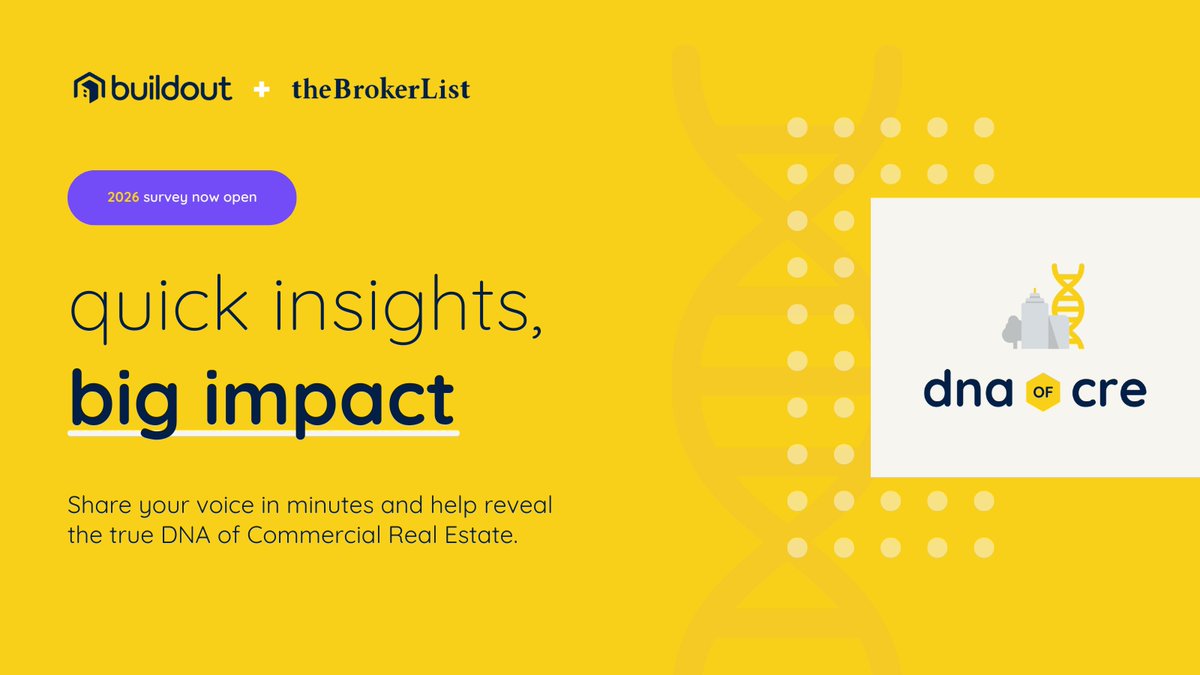 buildout + theBrokerList

2026 survey now open

quick insights,
big impact

Share your voice in minutes and help reveal the true DNA of Commercial Real Estate.

dna OF cre